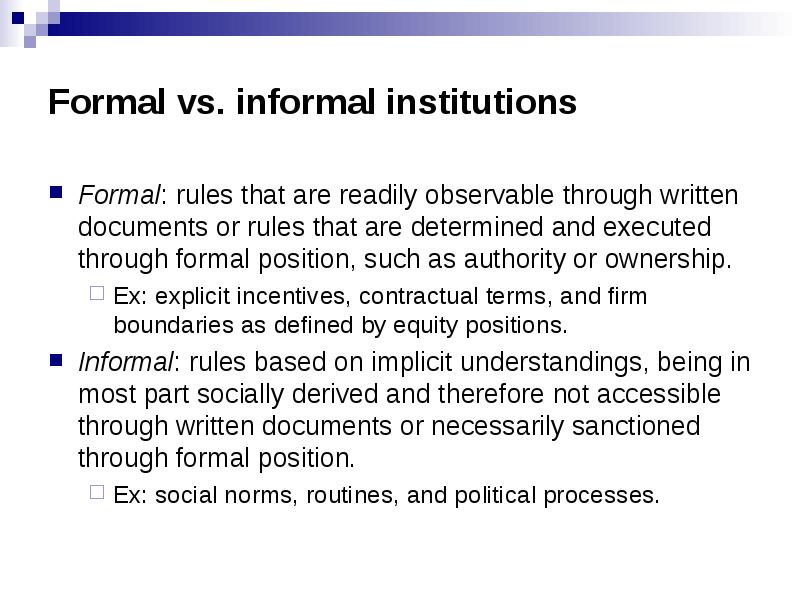 Formal vs. informal institutions

Formal: rules that are readily observable through written documents or rules that are determined and executed through formal position, such as authority or ownership.

Ex: explicit incentives, contractual terms, and firm boundaries as defined by equity positions.

Informal: rules based on implicit understandings, being in most part socially derived and therefore not accessible through written documents or necessarily sanctioned through formal position.

Ex: social norms, routines, and political processes.